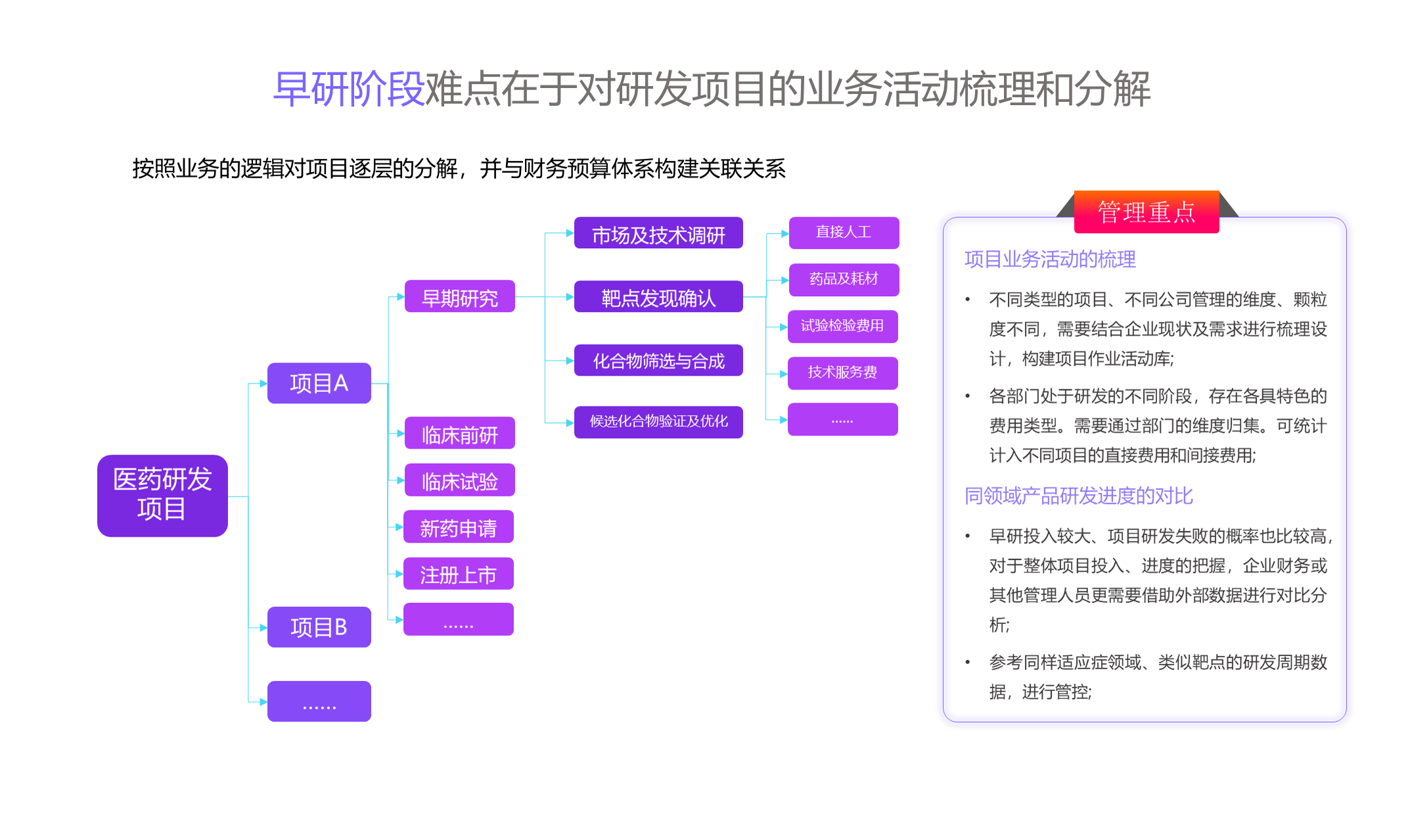 早研阶段难点在于对研发项目的业务活动梳理和分解

按照业务的逻辑对项目逐层的分解，并与财务预算体系构建关联关系

医药研发项目

项目A

项目B

......

早期研究

临床前研

临床试验

新药申请

注册上市

......

市场及技术调研

靶点发现确认

化合物筛选与合成

候选化合物验证及优化

直接人工

药品及耗材

试验检验费用

技术服务费

......

管理重点

项目业务活动的梳理

• 不同类型的项目、不同公司管理的维度、颗粒度不同，需要结合企业现状及需求进行梳理设计，构建项目作业活动库;

• 各部门处于研发的不同阶段，存在各具特色的费用类型。需要通过部门的维度归集。可统计计入不同项目的直接费用和间接费用;

同领域产品研发进度的对比

• 早研投入较大、项目研发失败的概率也比较高，对于整体项目投入、进度的把握，企业财务或其他管理人员更需要借助外部数据进行对比分析;

• 参考同样适应症领域、类似靶点的研发周期数据，进行管控;